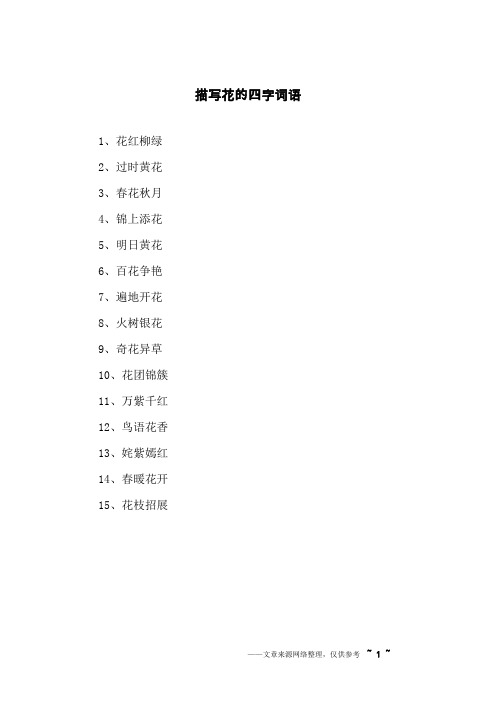 描写花的四字词语

1、花红柳绿

2、过时黄花

3、春花秋月

4、锦上添花

5、明日黄花

6、百花争艳

7、遍地开花

8、火树银花

9、奇花异草

10、花团锦簇

11、万紫千红

12、鸟语花香

13、姹紫嫣红

14、春暖花开

15、花枝招展

——文章来源网络整理，仅供参考 ~ 1 ~